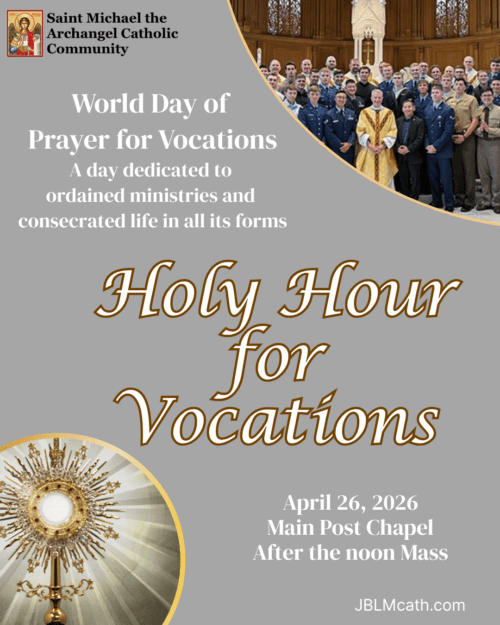 Saint Michael the Archangel Catholic Community

World Day of Prayer for Vocations
A day dedicated to ordained ministries and consecrated life in all its forms

Holy Hour for Vocations

April 26, 2026
Main Post Chapel
After the noon Mass

JBLMcath.com